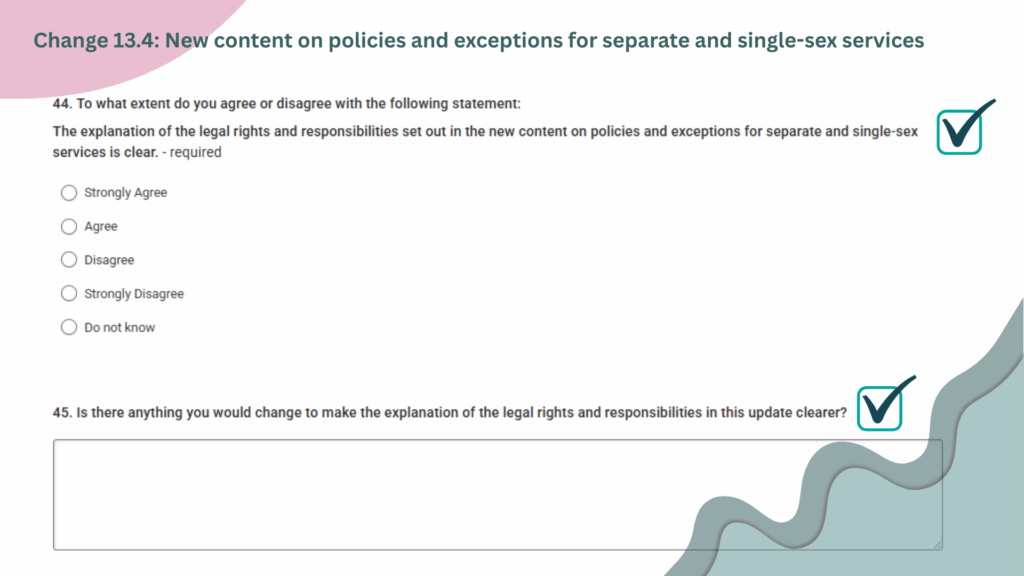 Change 13.4: New content on policies and exceptions for separate and single-sex services

44. To what extent do you agree or disagree with the following statement:

The explanation of the legal rights and responsibilities set out in the new content on policies and exceptions for separate and single-sex services is clear. - required

Strongly Agree

Agree

Disagree

Strongly Disagree

Do not know

45. Is there anything you would change to make the explanation of the legal rights and responsibilities in this update clearer?